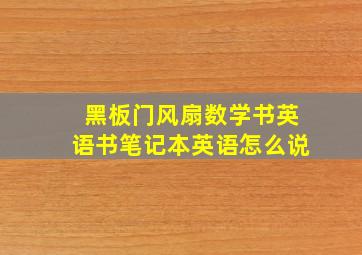 黑板门风扇数学书英语书笔记本英语怎么说